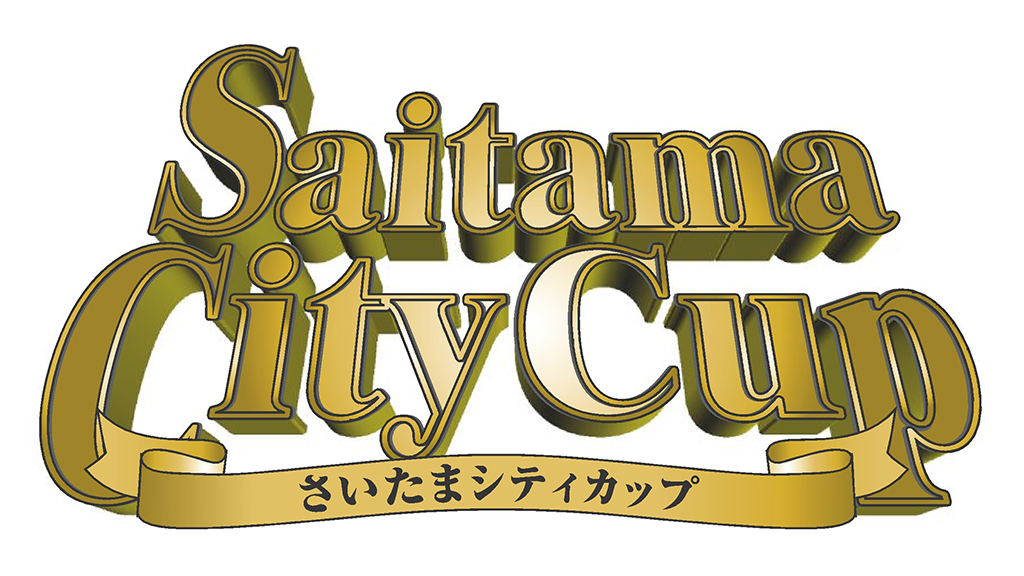 Saitama
City Cup
さいたまシティカップ